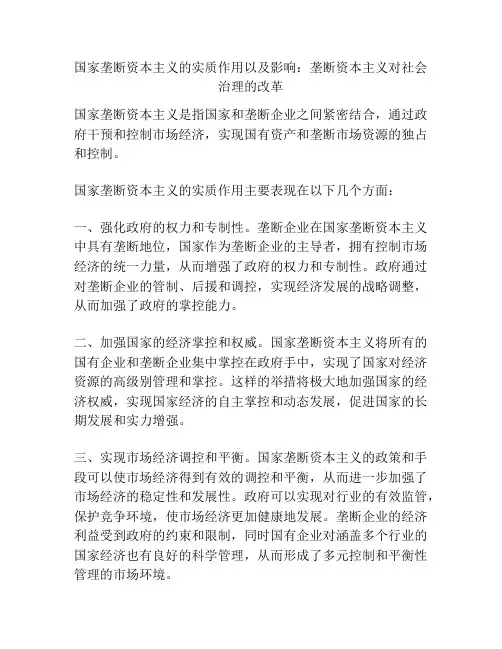 国家垄断资本主义的实质作用以及影响：垄断资本主义对社会治理的改革

国家垄断资本主义是指国家和垄断企业之间紧密结合，通过政府干预和控制市场经济，实现国有资产和垄断市场资源的独占和控制。

国家垄断资本主义的实质作用主要表现在以下几个方面：

一、强化政府的权力和专制性。垄断企业在国家垄断资本主义中具有垄断地位，国家作为垄断企业的主导者，拥有控制市场经济的统一力量，从而增强了政府的权力和专制性。政府通过对垄断企业的管制、后援和调控，实现经济发展的战略调整，从而加强了政府的掌控能力。

二、加强国家的经济掌控和权威。国家垄断资本主义将所有的国有企业和垄断企业集中掌控在政府手中，实现了国家对经济资源的高级别管理和掌控。这样的举措将极大地加强国家的经济权威，实现国家经济的自主掌控和动态发展，促进国家的长期发展和实力增强。

三、实现市场经济调控和平衡。国家垄断资本主义的政策和手段可以使市场经济得到有效的调控和平衡，从而进一步加强了市场经济的稳定性和发展性。政府可以实现对行业的有效监管，保护竞争环境，使市场经济更加健康地发展。垄断企业的经济利益受到政府的约束和限制，同时国有企业对涵盖多个行业的国家经济也有良好的科学管理，从而形成了多元控制和平衡性管理的市场环境。